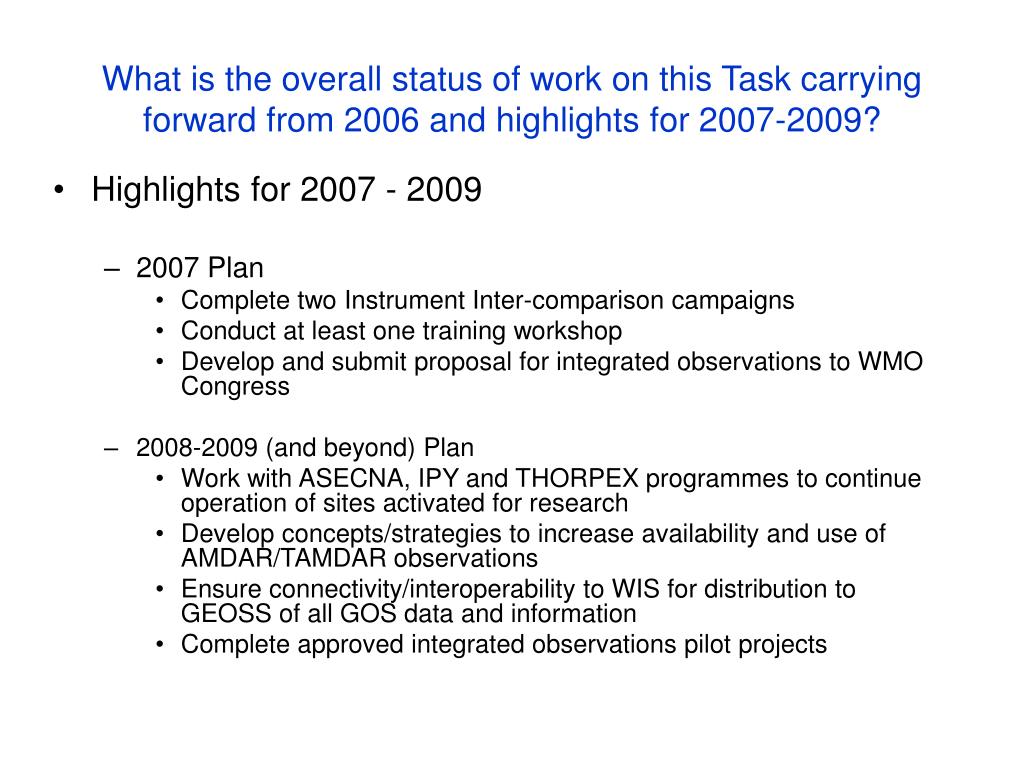 What is the overall status of work on this Task carrying forward from 2006 and highlights for 2007-2009?

• Highlights for 2007 - 2009

– 2007 Plan
• Complete two Instrument Inter-comparison campaigns
• Conduct at least one training workshop
• Develop and submit proposal for integrated observations to WMO Congress

– 2008-2009 (and beyond) Plan
• Work with ASECNA, IPY and THORPEX programmes to continue operation of sites activated for research
• Develop concepts/strategies to increase availability and use of AMDAR/TAMDAR observations
• Ensure connectivity/interoperability to WIS for distribution to GEOSS of all GOS data and information
• Complete approved integrated observations pilot projects